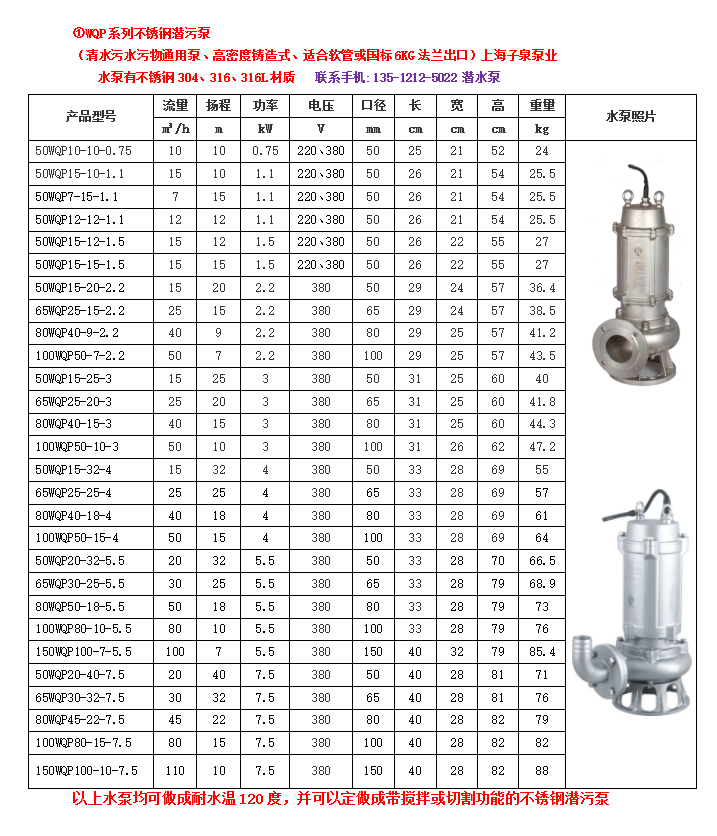 ①WQP系列不锈钢潜污泵
（清水污水污物通用泵、高密度铸造式、适合软管或国标6KG法兰出口）上海子泉泵业
水泵有不锈钢304、316、316L材质　联系手机:135-1212-5022 潜水泵

| 产品型号 | 流量 | 扬程 | 功率 | 电压 | 口径 | 长 | 宽 | 高 | 重量 | 水泵照片 |
|---|---|---|---|---|---|---|---|---|---|---|
| | $m^3/h$ | m | kW | V | mm | cm | cm | cm | kg | |
| 50WQP10-10-0.75 | 10 | 10 | 0.75 | 220、380 | 50 | 25 | 21 | 52 | 24 | |
| 50WQP15-10-1.1 | 15 | 10 | 1.1 | 220、380 | 50 | 26 | 21 | 54 | 25.5 | |
| 50WQP7-15-1.1 | 7 | 15 | 1.1 | 220、380 | 50 | 26 | 21 | 54 | 25.5 | |
| 50WQP12-12-1.1 | 12 | 12 | 1.1 | 220、380 | 50 | 26 | 21 | 54 | 25.5 | |
| 50WQP15-12-1.5 | 15 | 12 | 1.5 | 220、380 | 50 | 26 | 22 | 55 | 27 | |
| 50WQP15-15-1.5 | 15 | 15 | 1.5 | 220、380 | 50 | 26 | 22 | 55 | 27 | |
| 50WQP15-20-2.2 | 15 | 20 | 2.2 | 380 | 50 | 29 | 24 | 57 | 36.4 | |
| 65WQP25-15-2.2 | 25 | 15 | 2.2 | 380 | 65 | 29 | 24 | 57 | 38.5 | |
| 80WQP40-9-2.2 | 40 | 9 | 2.2 | 380 | 80 | 29 | 25 | 57 | 41.2 | |
| 100WQP50-7-2.2 | 50 | 7 | 2.2 | 380 | 100 | 29 | 25 | 57 | 43.5 | |
| 50WQP15-25-3 | 15 | 25 | 3 | 380 | 50 | 31 | 25 | 60 | 40 | |
| 65WQP25-20-3 | 25 | 20 | 3 | 380 | 65 | 31 | 25 | 60 | 41.8 | |
| 80WQP40-15-3 | 40 | 15 | 3 | 380 | 80 | 31 | 25 | 60 | 44.3 | |
| 100WQP50-10-3 | 50 | 10 | 3 | 380 | 100 | 31 | 26 | 62 | 47.2 | |
| 50WQP15-32-4 | 15 | 32 | 4 | 380 | 50 | 33 | 28 | 69 | 55 | |
| 65WQP25-25-4 | 25 | 25 | 4 | 380 | 65 | 33 | 28 | 69 | 57 | |
| 80WQP40-18-4 | 40 | 18 | 4 | 380 | 80 | 33 | 28 | 69 | 61 | |
| 100WQP50-15-4 | 50 | 15 | 4 | 380 | 100 | 33 | 28 | 69 | 64 | |
| 50WQP20-32-5.5 | 20 | 32 | 5.5 | 380 | 50 | 33 | 28 | 70 | 66.5 | |
| 65WQP30-25-5.5 | 30 | 25 | 5.5 | 380 | 65 | 33 | 28 | 79 | 68.9 | |
| 80WQP50-18-5.5 | 50 | 18 | 5.5 | 380 | 80 | 33 | 28 | 79 | 73 | |
| 100WQP80-10-5.5 | 80 | 10 | 5.5 | 380 | 100 | 33 | 28 | 79 | 76 | |
| 150WQP100-7-5.5 | 100 | 7 | 5.5 | 380 | 150 | 40 | 32 | 79 | 85.4 | |
| 50WQP20-40-7.5 | 20 | 40 | 7.5 | 380 | 50 | 40 | 28 | 81 | 71 | |
| 65WQP30-32-7.5 | 30 | 32 | 7.5 | 380 | 65 | 40 | 28 | 81 | 76 | |
| 80WQP45-22-7.5 | 45 | 22 | 7.5 | 380 | 80 | 40 | 28 | 82 | 79 | |
| 100WQP80-15-7.5 | 80 | 15 | 7.5 | 380 | 100 | 40 | 28 | 82 | 82 | |
| 150WQP100-10-7.5 | 110 | 10 | 7.5 | 380 | 150 | 40 | 28 | 82 | 88 | |

以上水泵均可做成耐水温120度，并可以定做成带搅拌或切割功能的不锈钢潜污泵